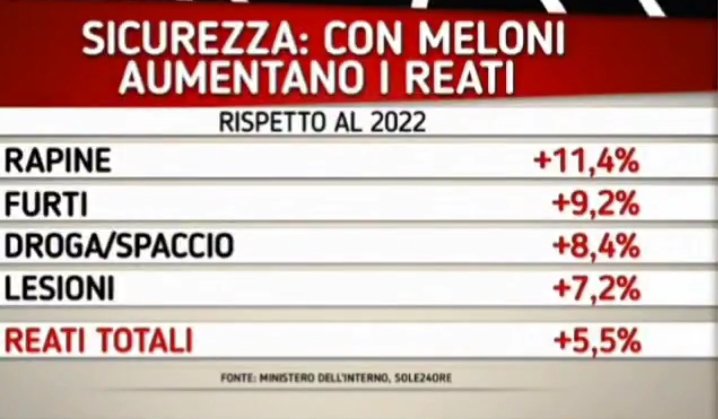 SICUREZZA: CON MELONI AUMENTANO I REATI

RISPETTO AL 2022

| | |
|---|---|
| RAPINE | +11,4% |
| FURTI | +9,2% |
| DROGA/SPACCIO | +8,4% |
| LESIONI | +7,2% |
| REATI TOTALI | +5,5% |

FONTE: MINISTERO DELL'INTERNO, SOLE24ORE